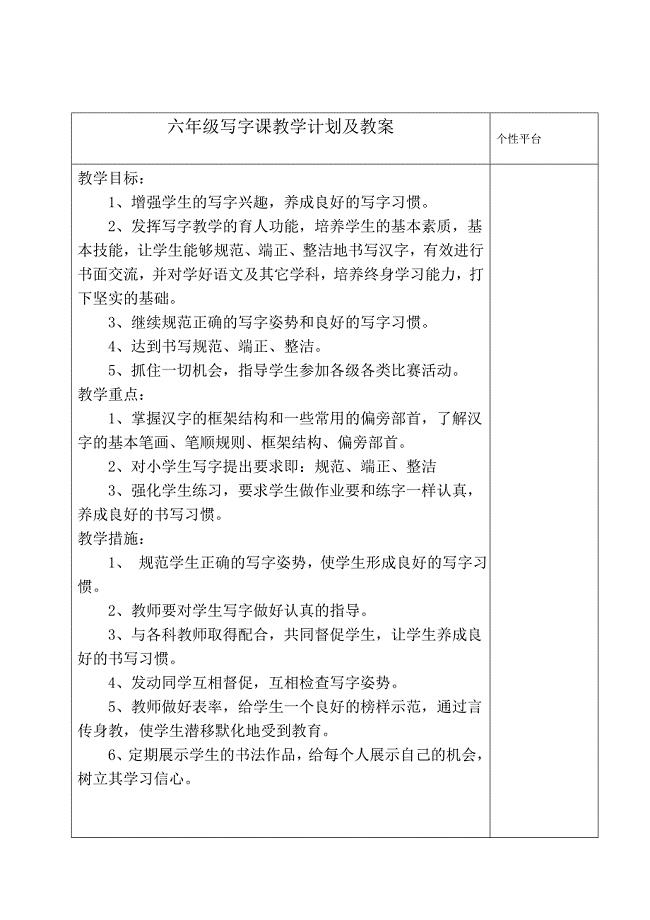 | 六年级写字课教学计划及教案 | 个性平台 |
|---|---|
| 教学目标：<br>1、增强学生的写字兴趣，养成良好的写字习惯。<br>2、发挥写字教学的育人功能，培养学生的基本素质，基本技能，让学生能够规范、端正、整洁地书写汉字，有效进行书面交流，并对学好语文及其它学科，培养终身学习能力，打下坚实的基础。<br>3、继续规范正确的写字姿势和良好的写字习惯。<br>4、达到书写规范、端正、整洁。<br>5、抓住一切机会，指导学生参加各级各类比赛活动。<br>教学重点：<br>1、掌握汉字的框架结构和一些常用的偏旁部首，了解汉字的基本笔画、笔顺规则、框架结构、偏旁部首。<br>2、对小学生写字提出要求即：规范、端正、整洁<br>3、强化学生练习，要求学生做作业要和练字一样认真，养成良好的书写习惯。<br>教学措施：<br>1、 规范学生正确的写字姿势，使学生形成良好的写字习惯。<br>2、教师要对学生写字做好认真的指导。<br>3、与各科教师取得配合，共同督促学生，让学生养成良好的书写习惯。<br>4、发动同学互相督促，互相检查写字姿势。<br>5、教师做好表率，给学生一个良好的榜样示范，通过言传身教，使学生潜移默化地受到教育。<br>6、定期展示学生的书法作品，给每个人展示自己的机会，树立其学习信心。 | |